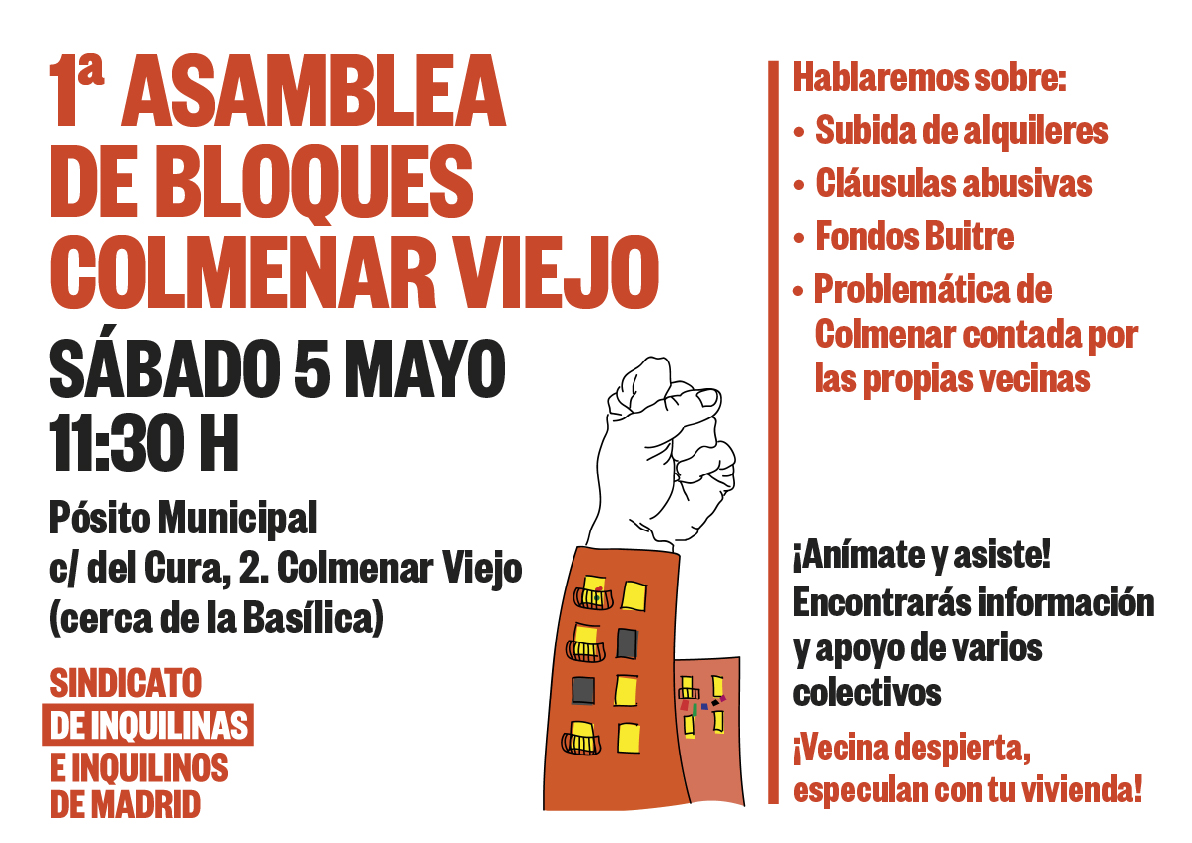 1ª ASAMBLEA DE BLOQUES COLMENAR VIEJO

SÁBADO 5 MAYO 11:30 H

Pósito Municipal
c/ del Cura, 2. Colmenar Viejo
(cerca de la Basílica)

SINDICATO
DE INQUILINAS
E INQUILINOS
DE MADRID

Hablaremos sobre:
• Subida de alquileres
• Cláusulas abusivas
• Fondos Buitre
• Problemática de Colmenar contada por las propias vecinas

¡Anímate y asiste! Encontrarás información y apoyo de varios colectivos

¡Vecina despierta, especulan con tu vivienda!